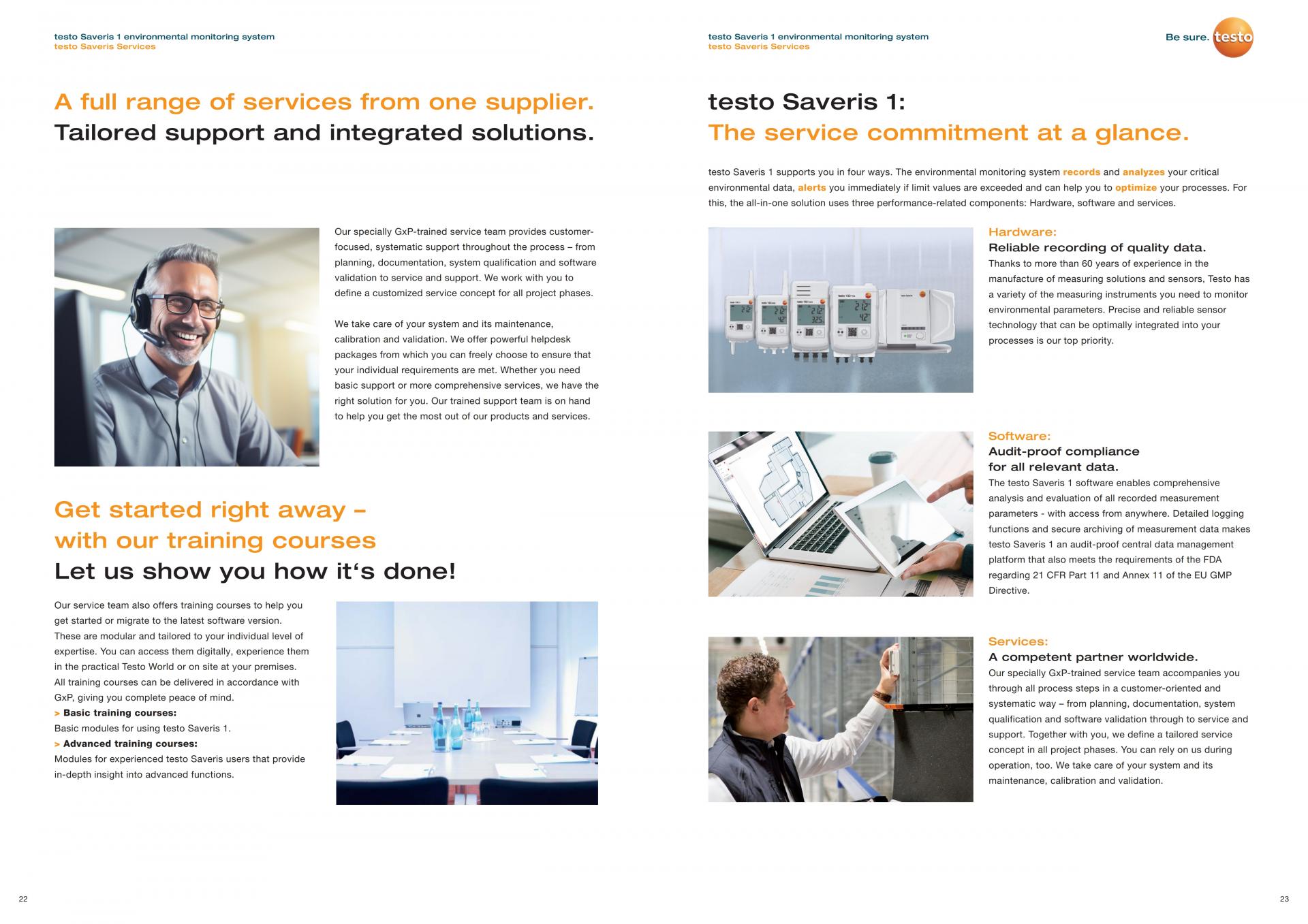 testo Saveris 1 environmental monitoring system
testo Saveris Services

A full range of services from one supplier.
Tailored support and integrated solutions.

Our specially GxP-trained service team provides customer-focused, systematic support throughout the process – from planning, documentation, system qualification and software validation to service and support. We work with you to define a customized service concept for all project phases.

We take care of your system and its maintenance, calibration and validation. We offer powerful helpdesk packages from which you can freely choose to ensure that your individual requirements are met. Whether you need basic support or more comprehensive services, we have the right solution for you. Our trained support team is on hand to help you get the most out of our products and services.

Get started right away – with our training courses
Let us show you how it‘s done!

Our service team also offers training courses to help you get started or migrate to the latest software version. These are modular and tailored to your individual level of expertise. You can access them digitally, experience them in the practical Testo World or on site at your premises. All training courses can be delivered in accordance with GxP, giving you complete peace of mind.
> Basic training courses:
Basic modules for using testo Saveris 1.
> Advanced training courses:
Modules for experienced testo Saveris users that provide in-depth insight into advanced functions.

22

testo Saveris 1 environmental monitoring system
testo Saveris Services

Be sure. testo

testo Saveris 1:
The service commitment at a glance.

testo Saveris 1 supports you in four ways. The environmental monitoring system records and analyzes your critical environmental data, alerts you immediately if limit values are exceeded and can help you to optimize your processes. For this, the all-in-one solution uses three performance-related components: Hardware, software and services.

Hardware:
Reliable recording of quality data.
Thanks to more than 60 years of experience in the manufacture of measuring solutions and sensors, Testo has a variety of the measuring instruments you need to monitor environmental parameters. Precise and reliable sensor technology that can be optimally integrated into your processes is our top priority.

Software:
Audit-proof compliance for all relevant data.
The testo Saveris 1 software enables comprehensive analysis and evaluation of all recorded measurement parameters - with access from anywhere. Detailed logging functions and secure archiving of measurement data makes testo Saveris 1 an audit-proof central data management platform that also meets the requirements of the FDA regarding 21 CFR Part 11 and Annex 11 of the EU GMP Directive.

Services:
A competent partner worldwide.
Our specially GxP-trained service team accompanies you through all process steps in a customer-oriented and systematic way – from planning, documentation, system qualification and software validation through to service and support. Together with you, we define a tailored service concept in all project phases. You can rely on us during operation, too. We take care of your system and its maintenance, calibration and validation.

23